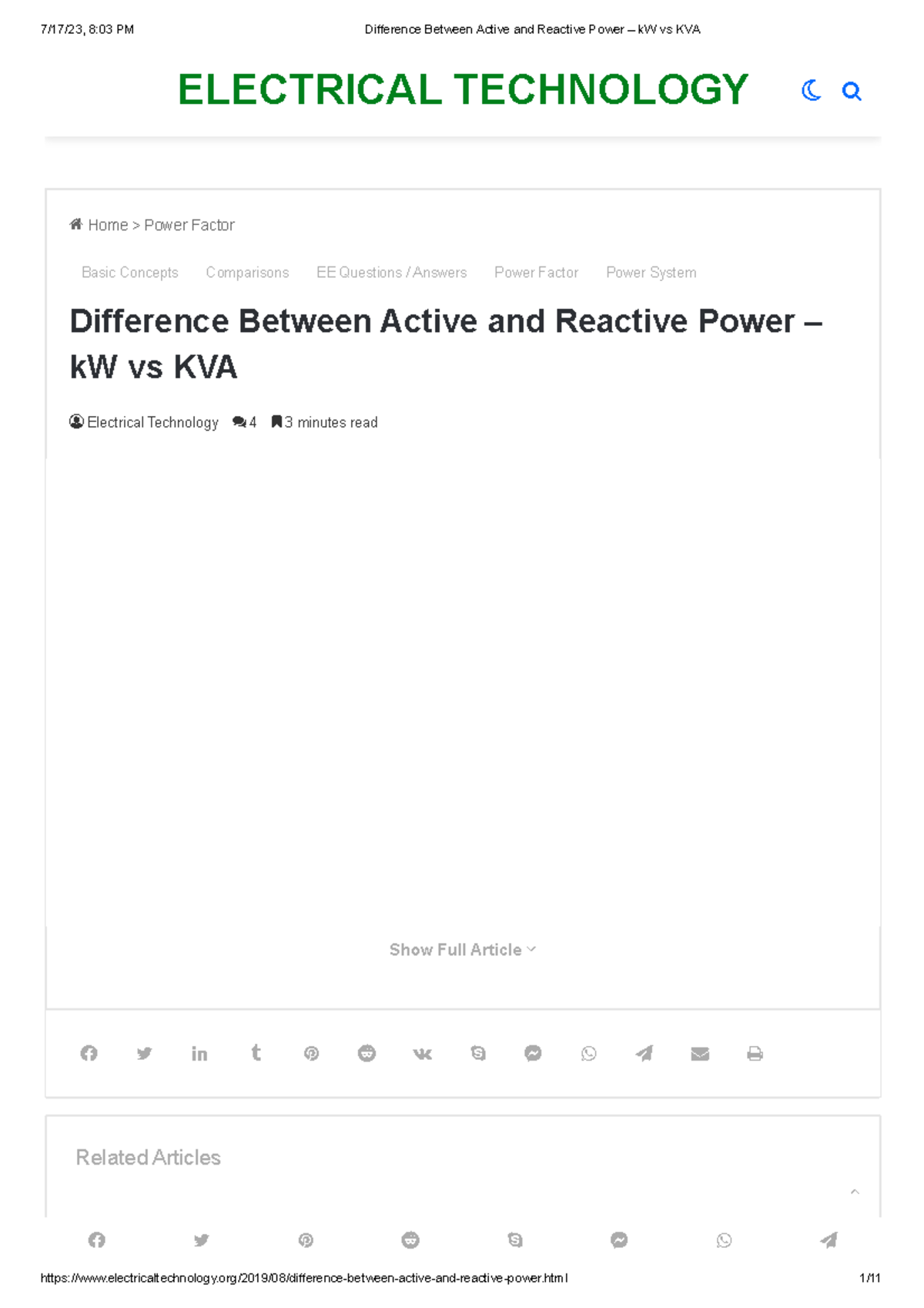 7/17/23, 8:03 PM

Difference Between Active and Reactive Power – kW vs KVA

ELECTRICAL TECHNOLOGY

Home > Power Factor

Basic Concepts Comparisons EE Questions / Answers Power Factor Power System

Difference Between Active and Reactive Power – kW vs KVA

Electrical Technology 4 3 minutes read

Show Full Article

Related Articles

https://www.electricaltechnology.org/2019/08/difference-between-active-and-reactive-power.html

1/11